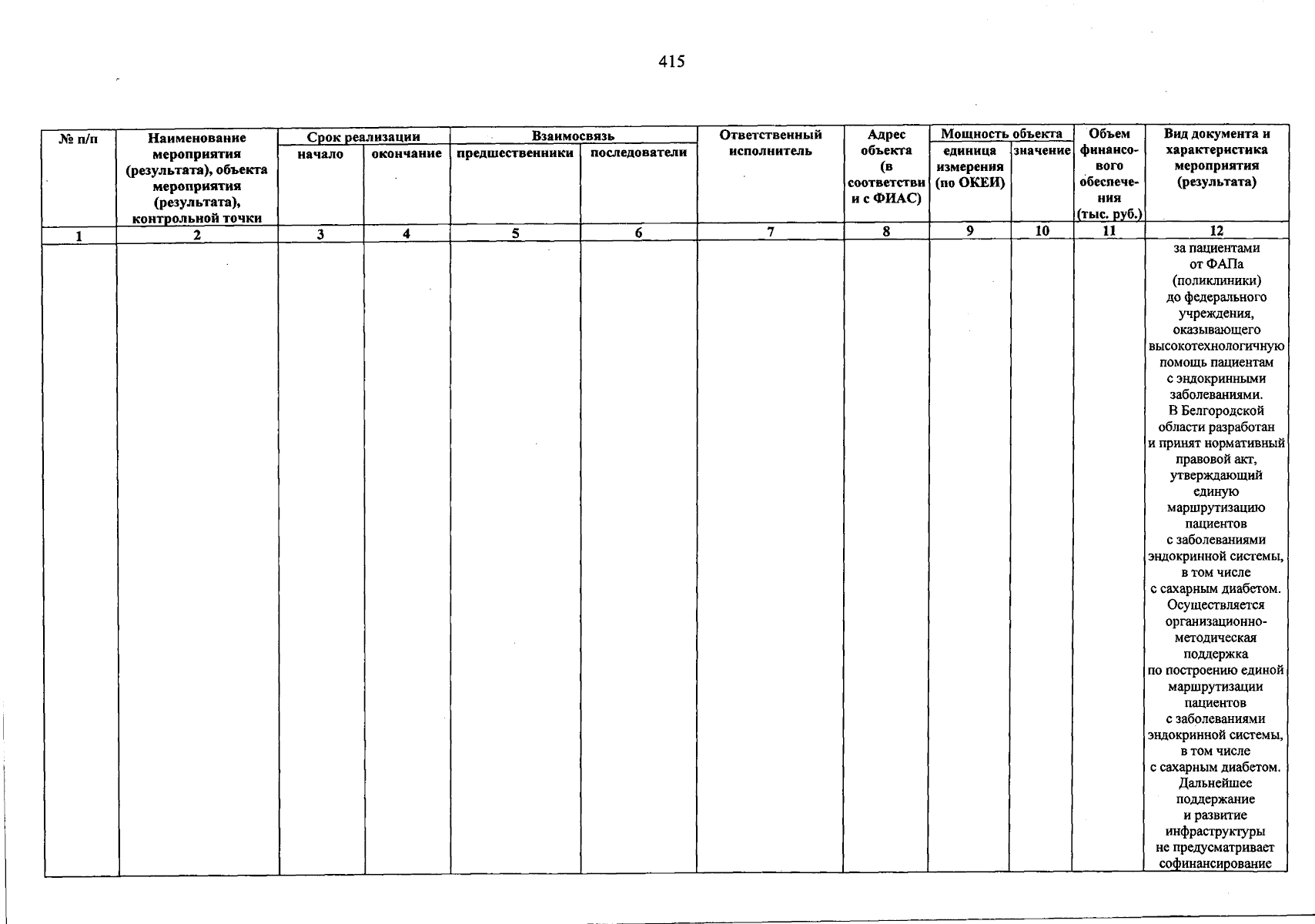 415

| № п/п | Наименование мероприятия (результата), объекта мероприятия (результата), контрольной точки | Срок реализации |  | Взаимосвязь |  | Ответственный исполнитель | Адрес объекта (в соответствии с ФИАС) | Мощность объекта |  | Объем финансового обеспечения (тыс. руб.) | Вид документа и характеристика мероприятия (результата) |
|---|---|---|---|---|---|---|---|---|---|---|---|
|  |  | начало | окончание | предшественники | последователи |  |  | единица измерения (по ОКЕИ) | значение |  |  |
| 1 | 2 | 3 | 4 | 5 | 6 | 7 | 8 | 9 | 10 | 11 | 12 |
|  |  |  |  |  |  |  |  |  |  |  | за пациентами от ФАПа (поликлиники) до федерального учреждения, оказывающего высокотехнологичную помощь пациентам с эндокринными заболеваниями. В Белгородской области разработан и принят нормативный правовой акт, утверждающий единую маршрутизацию пациентов с заболеваниями эндокринной системы, в том числе с сахарным диабетом. Осуществляется организационно-методическая поддержка по построению единой маршрутизации пациентов с заболеваниями эндокринной системы, в том числе с сахарным диабетом. Дальнейшее поддержание и развитие инфраструктуры не предусматривает софинансирование |